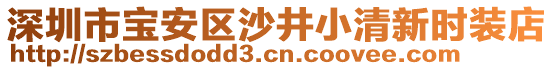 深圳市宝安区沙井小清新时装店
http://szbessdodd3.cn.coovee.com